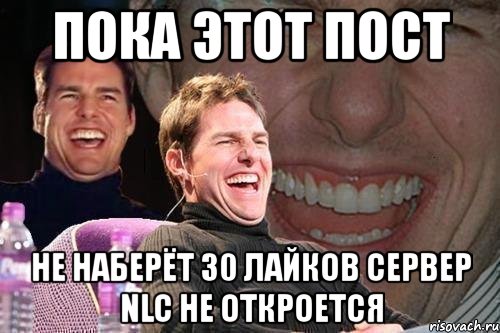 ПОКА ЭТОТ ПОСТ

НЕ НАБЕРЁТ 30 ЛАЙКОВ СЕРВЕР NLC НЕ ОТКРОЕТСЯ

risovach.ru